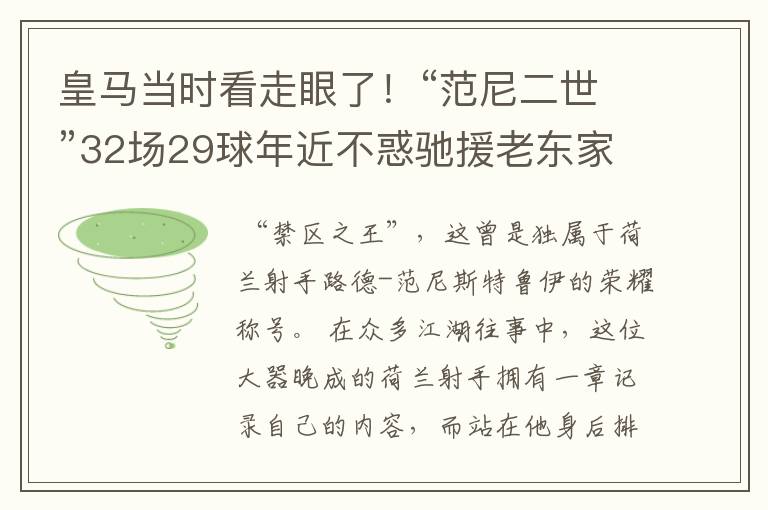 皇马当时看走眼了！“范尼二世”32场29球年近不惑驰援老东家

“禁区之王”，这曾是独属于荷兰射手路德-范尼斯特鲁伊的荣耀称号。在众多江湖往事中，这位大器晚成的荷兰射手拥有一章记录自己的内容，而站在他身后排